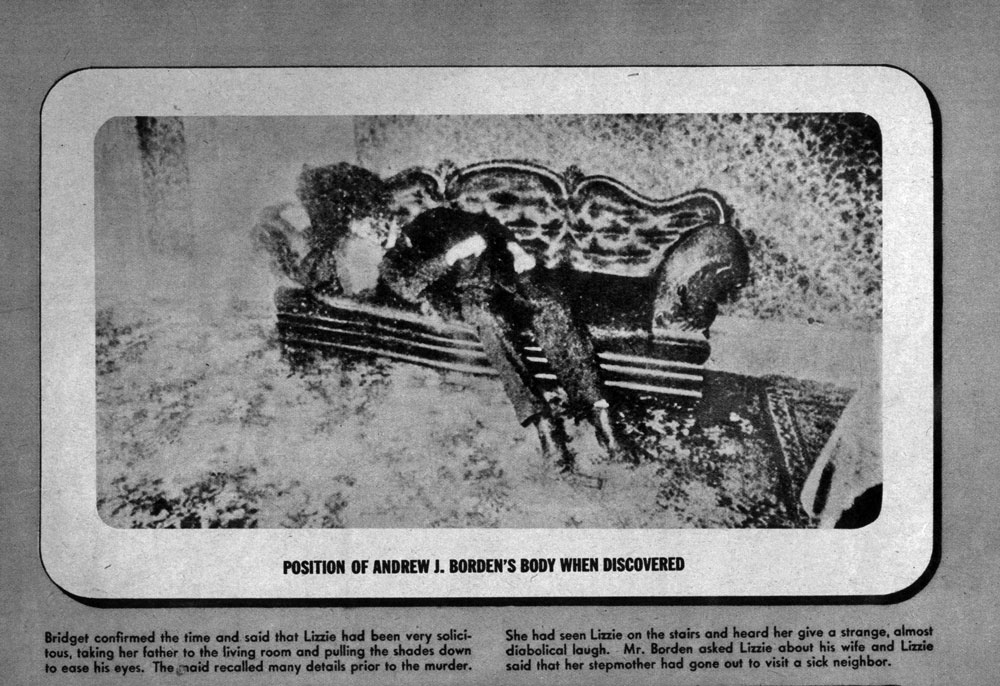 POSITION OF ANDREW J. BORDEN'S BODY WHEN DISCOVERED

Bridget confirmed the time and said that Lizzie had been very solicitous, taking her father to the living room and pulling the shades down to ease his eyes. The maid recalled many details prior to the murder.

She had seen Lizzie on the stairs and heard her give a strange, almost diabolical laugh. Mr. Borden asked Lizzie about his wife and Lizzie said that her stepmother had gone out to visit a sick neighbor.